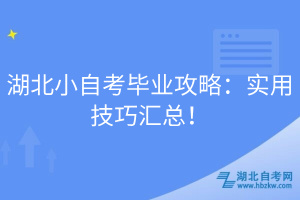 湖北小自考毕业攻略：实用技巧汇总！

湖北自考网
www.hbzkw.com